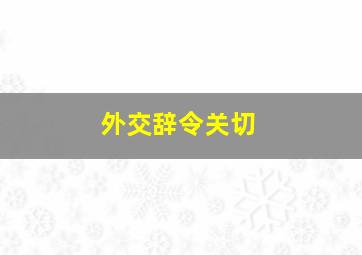 外交辞令关切